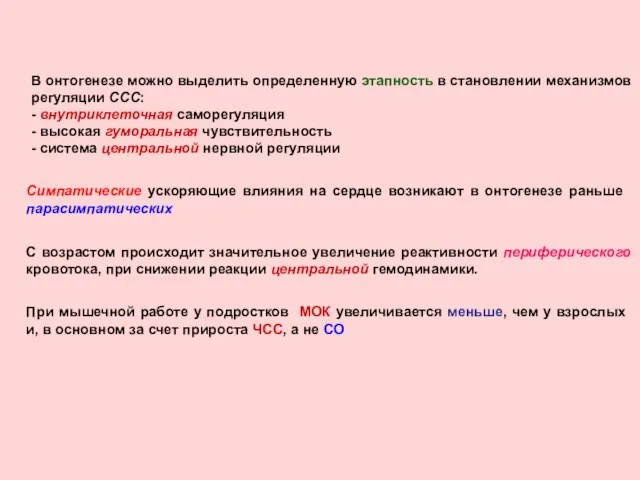 В онтогенезе можно выделить определенную этапность в становлении механизмов регуляции ССС:
- внутриклеточная саморегуляция
- высокая гуморальная чувствительность
- система центральной нервной регуляции

Симпатические ускоряющие влияния на сердце возникают в онтогенезе раньше парасимпатических

С возрастом происходит значительное увеличение реактивности периферического кровотока, при снижении реакции центральной гемодинамики.

При мышечной работе у подростков МОК увеличивается меньше, чем у взрослых и, в основном за счет прироста ЧСС, а не СО